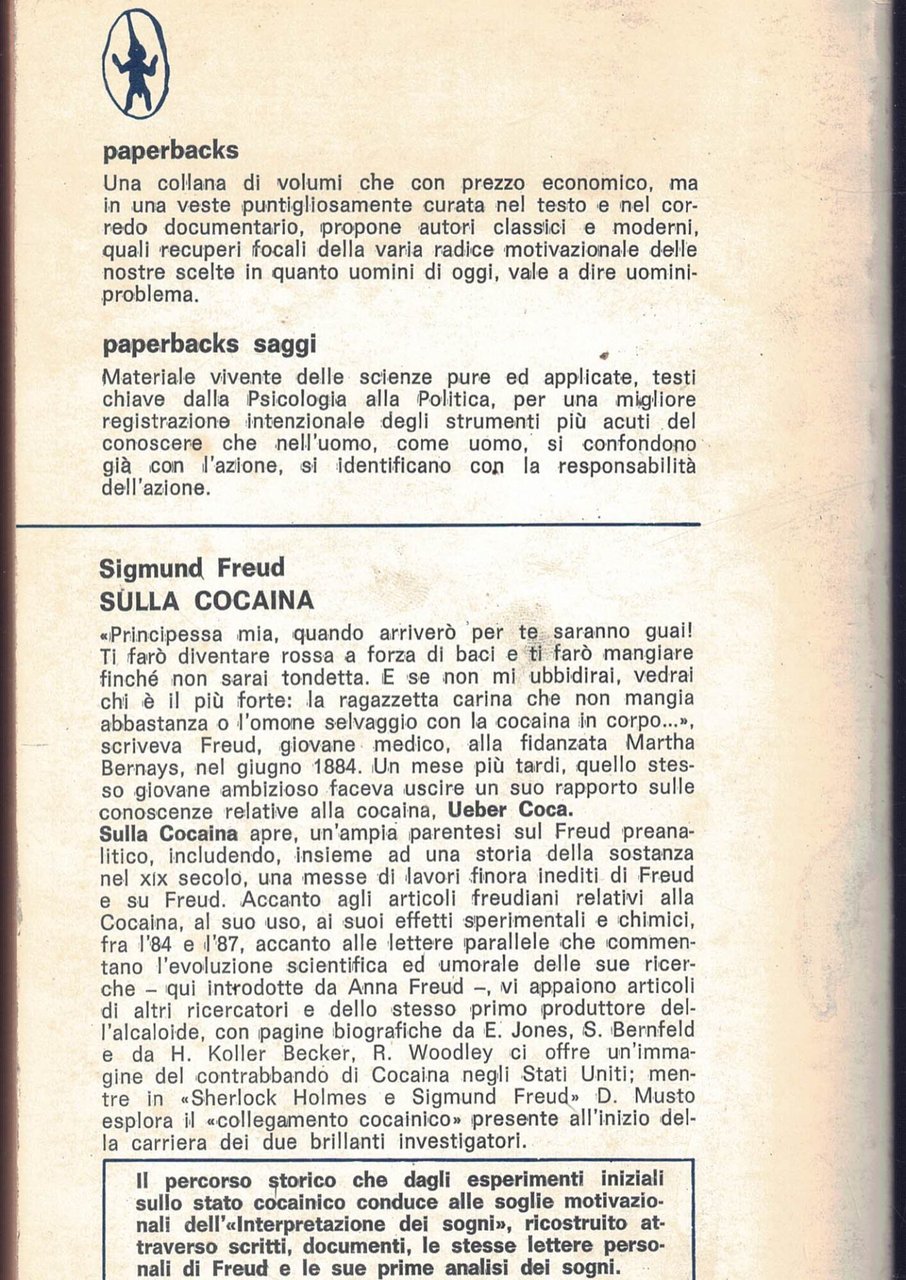 paperbacks

Una collana di volumi che con prezzo economico, ma in una veste puntigliosamente curata nel testo e nel corredo documentario, propone autori classici e moderni, quali recuperi focali della varia radice motivazionale delle nostre scelte in quanto uomini di oggi, vale a dire uomini-problema.

paperbacks saggi

Materiale vivente delle scienze pure ed applicate, testi chiave dalla Psicologia alla Politica, per una migliore registrazione intenzionale degli strumenti più acuti del conoscere che nell'uomo, come uomo, si confondono già con l'azione, si identificano con la responsabilità dell'azione.

Sigmund Freud
SULLA COCAINA

«Principessa mia, quando arriverò per te saranno guai! Ti farò diventare rossa a forza di baci e ti farò mangiare finché non sarai tondetta. E se non mi ubbidirai, vedrai chi è il più forte: la ragazzetta carina che non mangia abbastanza o l'omone selvaggio con la cocaina in corpo...», scriveva Freud, giovane medico, alla fidanzata Martha Bernays, nel giugno 1884. Un mese più tardi, quello stesso giovane ambizioso faceva uscire un suo rapporto sulle conoscenze relative alla cocaina, Ueber Coca.
Sulla Cocaina apre, un'ampia parentesi sul Freud preanalitico, includendo, insieme ad una storia della sostanza nel XIX secolo, una messe di lavori finora inediti di Freud e su Freud. Accanto agli articoli freudiani relativi alla Cocaina, al suo uso, ai suoi effetti sperimentali e chimici, fra l'84 e l'87, accanto alle lettere parallele che commentano l'evoluzione scientifica ed umorale delle sue ricerche – qui introdotte da Anna Freud –, vi appaiono articoli di altri ricercatori e dello stesso primo produttore dell'alcaloide, con pagine biografiche da E. Jones, S. Bernfeld e da H. Koller Becker, R. Woodley ci offre un'immagine del contrabbando di Cocaina negli Stati Uniti; mentre in «Sherlock Holmes e Sigmund Freud» D. Musto esplora il «collegamento cocainico» presente all'inizio della carriera dei due brillanti investigatori.

Il percorso storico che dagli esperimenti iniziali sullo stato cocainico conduce alle soglie motivazionali dell'«Interpretazione dei sogni», ricostruito attraverso scritti, documenti, le stesse lettere personali di Freud e le sue prime analisi dei sogni.